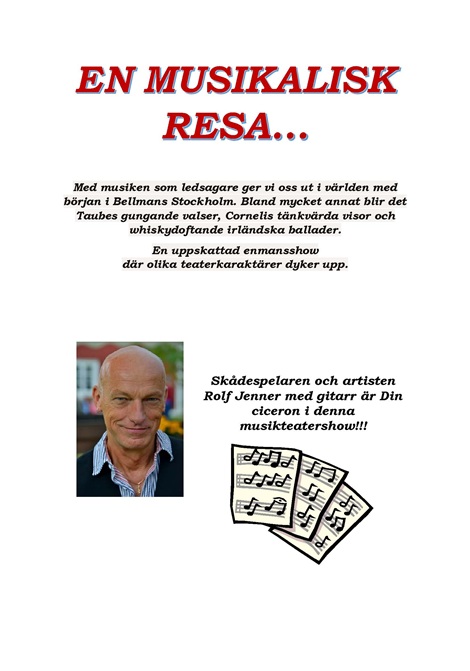 EN MUSIKALISK RESA…

Med musiken som ledsagare ger vi oss ut i världen med början i Bellmans Stockholm. Bland mycket annat blir det Taubes gungande valser, Cornelis tänkvärda visor och whiskydoftande irländska ballader.

En uppskattad enmansshow där olika teaterkaraktärer dyker upp.

Skådespelaren och artisten Rolf Jenner med gitarr är Din ciceron i denna musikteatershow!!!